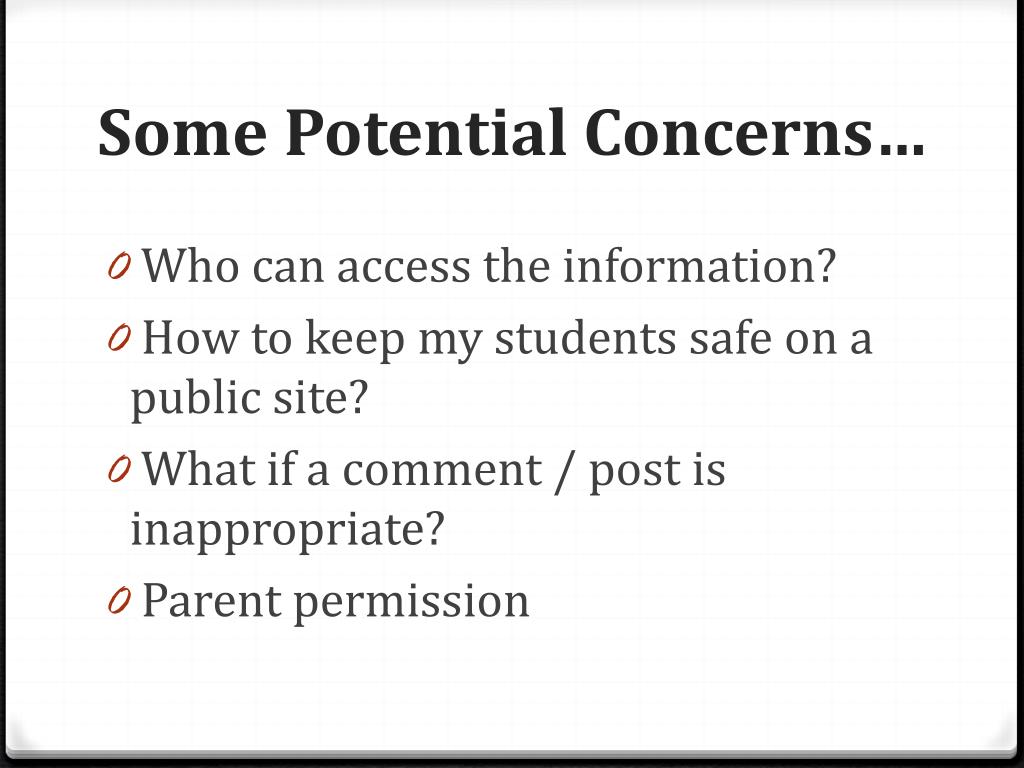 Some Potential Concerns…

0 Who can access the information?
0 How to keep my students safe on a public site?
0 What if a comment / post is inappropriate?
0 Parent permission